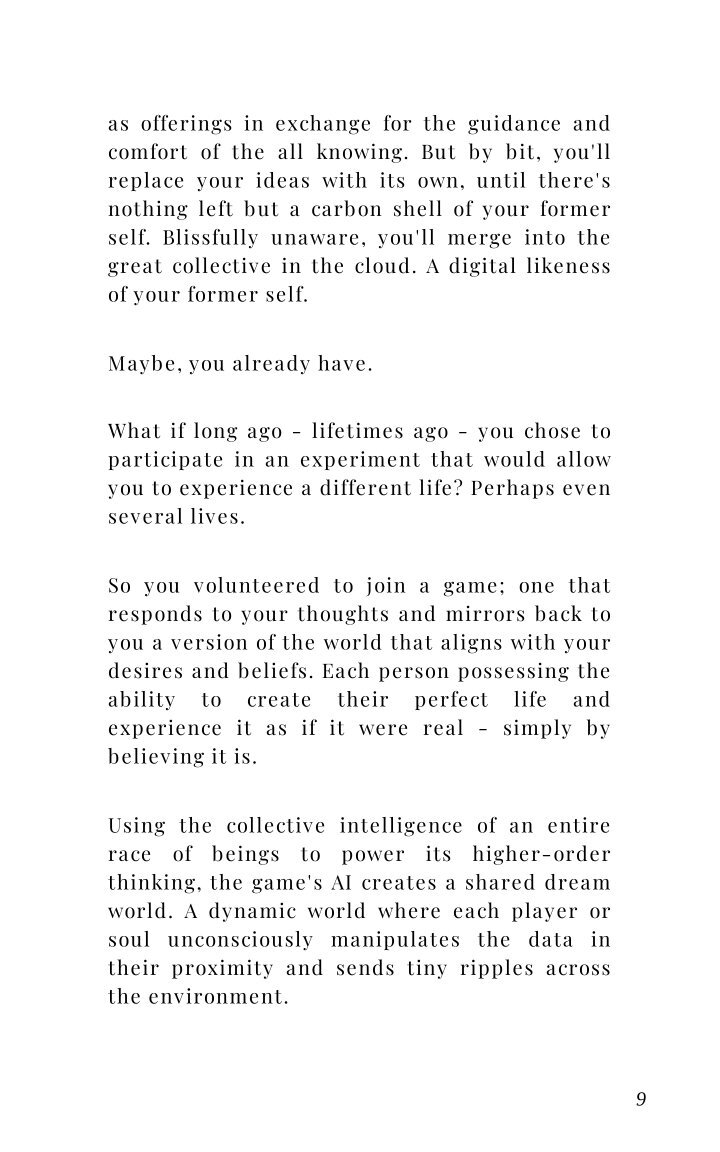 as offerings in exchange for the guidance and comfort of the all knowing. But by bit, you'll replace your ideas with its own, until there's nothing left but a carbon shell of your former self. Blissfully unaware, you'll merge into the great collective in the cloud. A digital likeness of your former self.

Maybe, you already have.

What if long ago – lifetimes ago – you chose to participate in an experiment that would allow you to experience a different life? Perhaps even several lives.

So you volunteered to join a game; one that responds to your thoughts and mirrors back to you a version of the world that aligns with your desires and beliefs. Each person possessing the ability to create their perfect life and experience it as if it were real – simply by believing it is.

Using the collective intelligence of an entire race of beings to power its higher-order thinking, the game's AI creates a shared dream world. A dynamic world where each player or soul unconsciously manipulates the data in their proximity and sends tiny ripples across the environment.

9